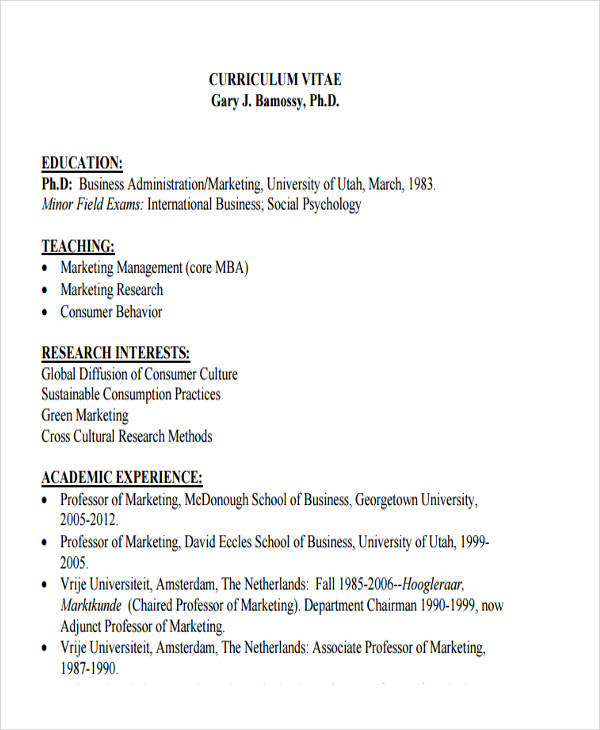 CURRICULUM VITAE
Gary J. Bamossy, Ph.D.

EDUCATION:
Ph.D: Business Administration/Marketing, University of Utah, March, 1983.
Minor Field Exams: International Business; Social Psychology

TEACHING:
• Marketing Management (core MBA)
• Marketing Research
• Consumer Behavior

RESEARCH INTERESTS:
Global Diffusion of Consumer Culture
Sustainable Consumption Practices
Green Marketing
Cross Cultural Research Methods

ACADEMIC EXPERIENCE:
• Professor of Marketing, McDonough School of Business, Georgetown University, 2005-2012.
• Professor of Marketing, David Eccles School of Business, University of Utah, 1999-2005.
• Vrije Universiteit, Amsterdam, The Netherlands: Fall 1985-2006--Hoogleraar, Marktkunde (Chaired Professor of Marketing). Department Chairman 1990-1999, now Adjunct Professor of Marketing.
• Vrije Universiteit, Amsterdam, The Netherlands: Associate Professor of Marketing, 1987-1990.